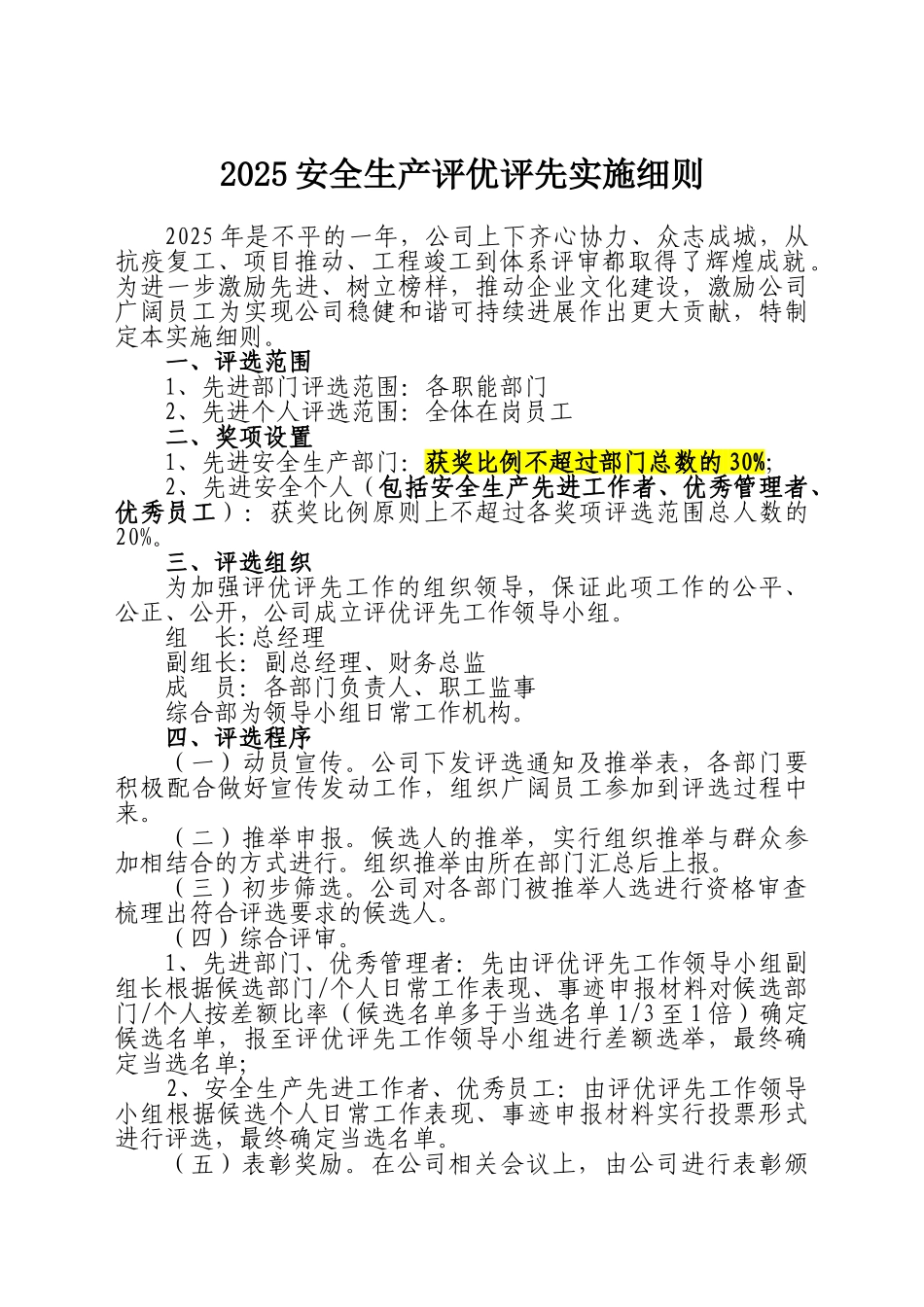 2025 安全生产评优评先实施细则

2025 年是不平的一年，公司上下齐心协力、众志成城，从抗疫复工、项目推动、工程竣工到体系评审都取得了辉煌成就。为进一步激励先进、树立榜样，推动企业文化建设，激励公司广阔员工为实现公司稳健和谐可持续进展作出更大贡献，特制定本实施细则。

一、评选范围

1、先进部门评选范围：各职能部门

2、先进个人评选范围：全体在岗员工

二、奖项设置

1、先进安全生产部门：获奖比例不超过部门总数的 30%;

2、先进安全个人（包括安全生产先进工作者、优秀管理者、优秀员工）：获奖比例原则上不超过各奖项评选范围总人数的 20%。

三、评选组织

为加强评优评先工作的组织领导，保证此项工作的公平、公正、公开，公司成立评优评先工作领导小组。

组　长:总经理

副组长：副总经理、财务总监

成　员：各部门负责人、职工监事

综合部为领导小组日常工作机构。

四、评选程序

（一）动员宣传。公司下发评选通知及推举表，各部门要积极配合做好宣传发动工作，组织广阔员工参加到评选过程中来。

（二）推举申报。候选人的推举，实行组织推举与群众参加相结合的方式进行。组织推举由所在部门汇总后上报。

（三）初步筛选。公司对各部门被推举人选进行资格审查梳理出符合评选要求的候选人。

（四）综合评审。

1、先进部门、优秀管理者：先由评优评先工作领导小组副组长根据候选部门/个人日常工作表现、事迹申报材料对候选部门/个人按差额比率（候选名单多于当选名单 1/3 至 1 倍）确定候选名单，报至评优评先工作领导小组进行差额选举，最终确定当选名单;

2、安全生产先进工作者、优秀员工：由评优评先工作领导小组根据候选个人日常工作表现、事迹申报材料实行投票形式进行评选，最终确定当选名单。

（五）表彰奖励。在公司相关会议上，由公司进行表彰颁